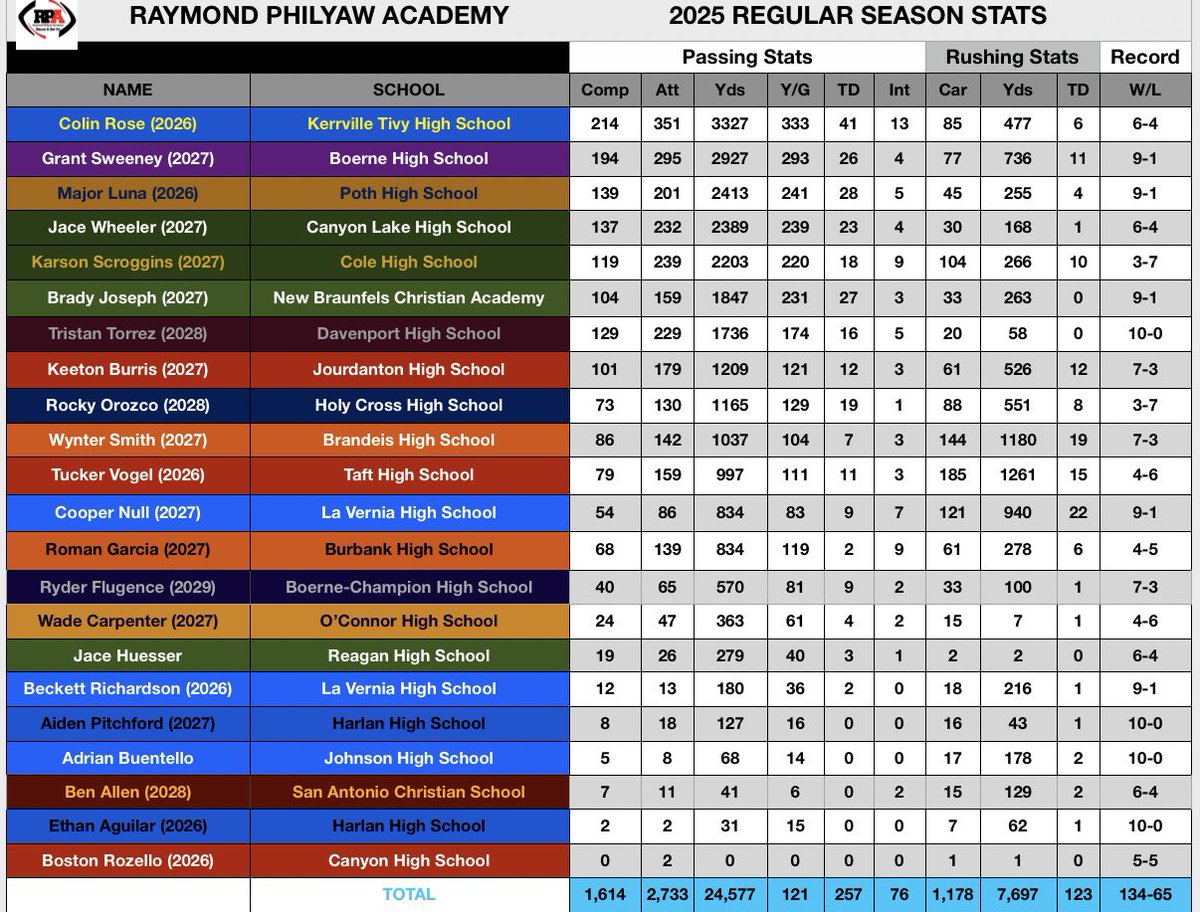 RPA

RAYMOND PHILYAW ACADEMY 2025 REGULAR SEASON STATS

| | | Passing Stats | | | | | | Rushing Stats | | | Record |
|---|---|---|---|---|---|---|---|---|---|---|---|
| NAME | SCHOOL | Comp | Att | Yds | Y/G | TD | Int | Car | Yds | TD | W/L |
| Colin Rose (2026) | Kerrville Tivy High School | 214 | 351 | 3327 | 333 | 41 | 13 | 85 | 477 | 6 | 6-4 |
| Grant Sweeney (2027) | Boerne High School | 194 | 295 | 2927 | 293 | 26 | 4 | 77 | 736 | 11 | 9-1 |
| Major Luna (2026) | Poth High School | 139 | 201 | 2413 | 241 | 28 | 5 | 45 | 255 | 4 | 9-1 |
| Jace Wheeler (2027) | Canyon Lake High School | 137 | 232 | 2389 | 239 | 23 | 4 | 30 | 168 | 1 | 6-4 |
| Karson Scroggins (2027) | Cole High School | 119 | 239 | 2203 | 220 | 18 | 9 | 104 | 266 | 10 | 3-7 |
| Brady Joseph (2027) | New Braunfels Christian Academy | 104 | 159 | 1847 | 231 | 27 | 3 | 33 | 263 | 0 | 9-1 |
| Tristan Torrez (2028) | Davenport High School | 129 | 229 | 1736 | 174 | 16 | 5 | 20 | 58 | 0 | 10-0 |
| Keeton Burris (2027) | Jourdanton High School | 101 | 179 | 1209 | 121 | 12 | 3 | 61 | 526 | 12 | 7-3 |
| Rocky Orozco (2028) | Holy Cross High School | 73 | 130 | 1165 | 129 | 19 | 1 | 88 | 551 | 8 | 3-7 |
| Wynter Smith (2027) | Brandeis High School | 86 | 142 | 1037 | 104 | 7 | 3 | 144 | 1180 | 19 | 7-3 |
| Tucker Vogel (2026) | Taft High School | 79 | 159 | 997 | 111 | 11 | 3 | 185 | 1261 | 15 | 4-6 |
| Cooper Null (2027) | La Vernia High School | 54 | 86 | 834 | 83 | 9 | 7 | 121 | 940 | 22 | 9-1 |
| Roman Garcia (2027) | Burbank High School | 68 | 139 | 834 | 119 | 2 | 9 | 61 | 278 | 6 | 4-5 |
| Ryder Flugence (2029) | Boerne-Champion High School | 40 | 65 | 570 | 81 | 9 | 2 | 33 | 100 | 1 | 7-3 |
| Wade Carpenter (2027) | O'Connor High School | 24 | 47 | 363 | 61 | 4 | 2 | 15 | 7 | 1 | 4-6 |
| Jace Huesser | Reagan High School | 19 | 26 | 279 | 40 | 3 | 1 | 2 | 2 | 0 | 6-4 |
| Beckett Richardson (2026) | La Vernia High School | 12 | 13 | 180 | 36 | 2 | 0 | 18 | 216 | 1 | 9-1 |
| Aiden Pitchford (2027) | Harlan High School | 8 | 18 | 127 | 16 | 0 | 0 | 16 | 43 | 1 | 10-0 |
| Adrian Buentello | Johnson High School | 5 | 8 | 68 | 14 | 0 | 0 | 17 | 178 | 2 | 10-0 |
| Ben Allen (2028) | San Antonio Christian School | 7 | 11 | 41 | 6 | 0 | 2 | 15 | 129 | 2 | 6-4 |
| Ethan Aguilar (2026) | Harlan High School | 2 | 2 | 31 | 15 | 0 | 0 | 7 | 62 | 1 | 10-0 |
| Boston Rozello (2026) | Canyon High School | 0 | 2 | 0 | 0 | 0 | 0 | 1 | 1 | 0 | 5-5 |
| | TOTAL | 1,614 | 2,733 | 24,577 | 121 | 257 | 76 | 1,178 | 7,697 | 123 | 134-65 |